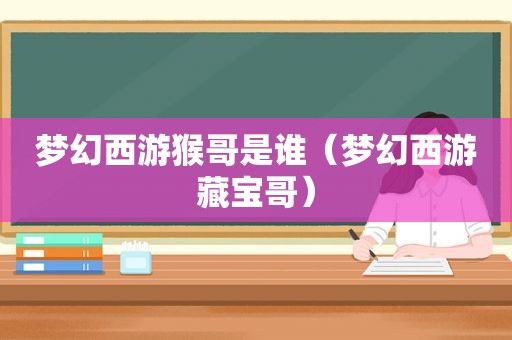 梦幻西游猴哥是谁（梦幻西游藏宝哥）